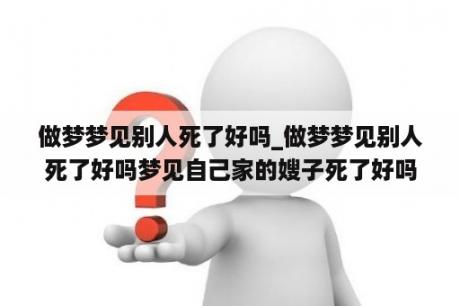 做梦梦见别人死了好吗_做梦梦见别人死了好吗梦见自己家的嫂子死了好吗